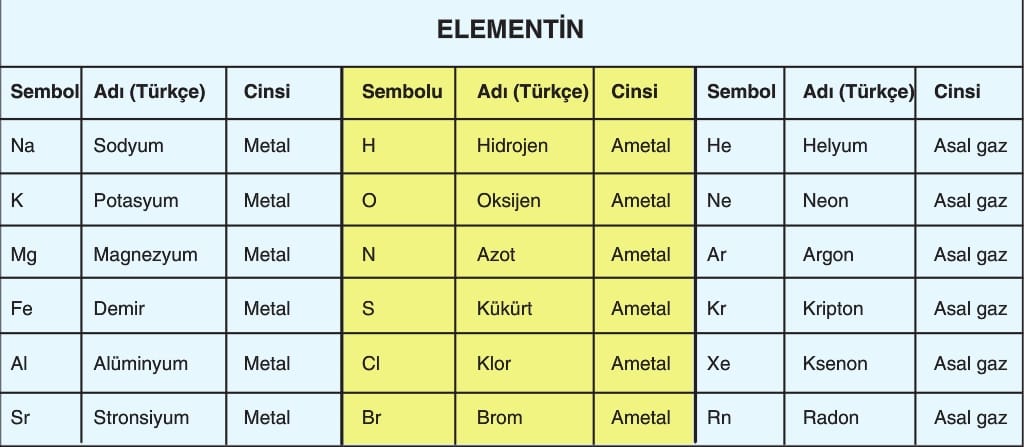 ELEMENTİN

| Sembol | Adı (Türkçe) | Cinsi | Sembolu | Adı (Türkçe) | Cinsi | Sembol | Adı (Türkçe) | Cinsi |
|---|---|---|---|---|---|---|---|---|
| Na | Sodyum | Metal | H | Hidrojen | Ametal | He | Helyum | Asal gaz |
| K | Potasyum | Metal | O | Oksijen | Ametal | Ne | Neon | Asal gaz |
| Mg | Magnezyum | Metal | N | Azot | Ametal | Ar | Argon | Asal gaz |
| Fe | Demir | Metal | S | Kükürt | Ametal | Kr | Kripton | Asal gaz |
| Al | Alüminyum | Metal | Cl | Klor | Ametal | Xe | Ksenon | Asal gaz |
| Sr | Stronsiyum | Metal | Br | Brom | Ametal | Rn | Radon | Asal gaz |